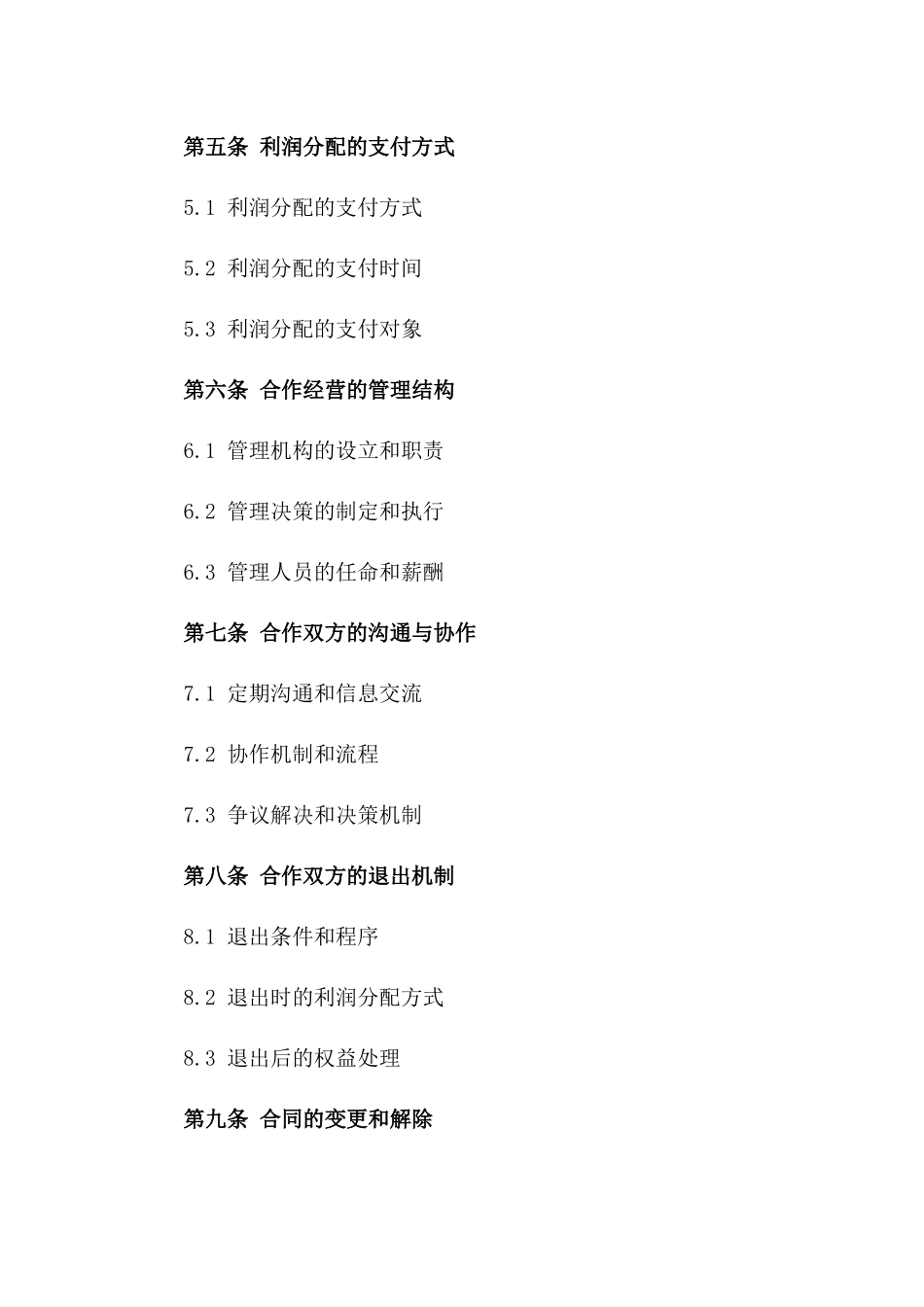 第五条 利润分配的支付方式

5.1 利润分配的支付方式

5.2 利润分配的支付时间

5.3 利润分配的支付对象

第六条 合作经营的管理结构

6.1 管理机构的设立和职责

6.2 管理决策的制定和执行

6.3 管理人员的任命和薪酬

第七条 合作双方的沟通与协作

7.1 定期沟通和信息交流

7.2 协作机制和流程

7.3 争议解决和决策机制

第八条 合作双方的退出机制

8.1 退出条件和程序

8.2 退出时的利润分配方式

8.3 退出后的权益处理

第九条 合同的变更和解除